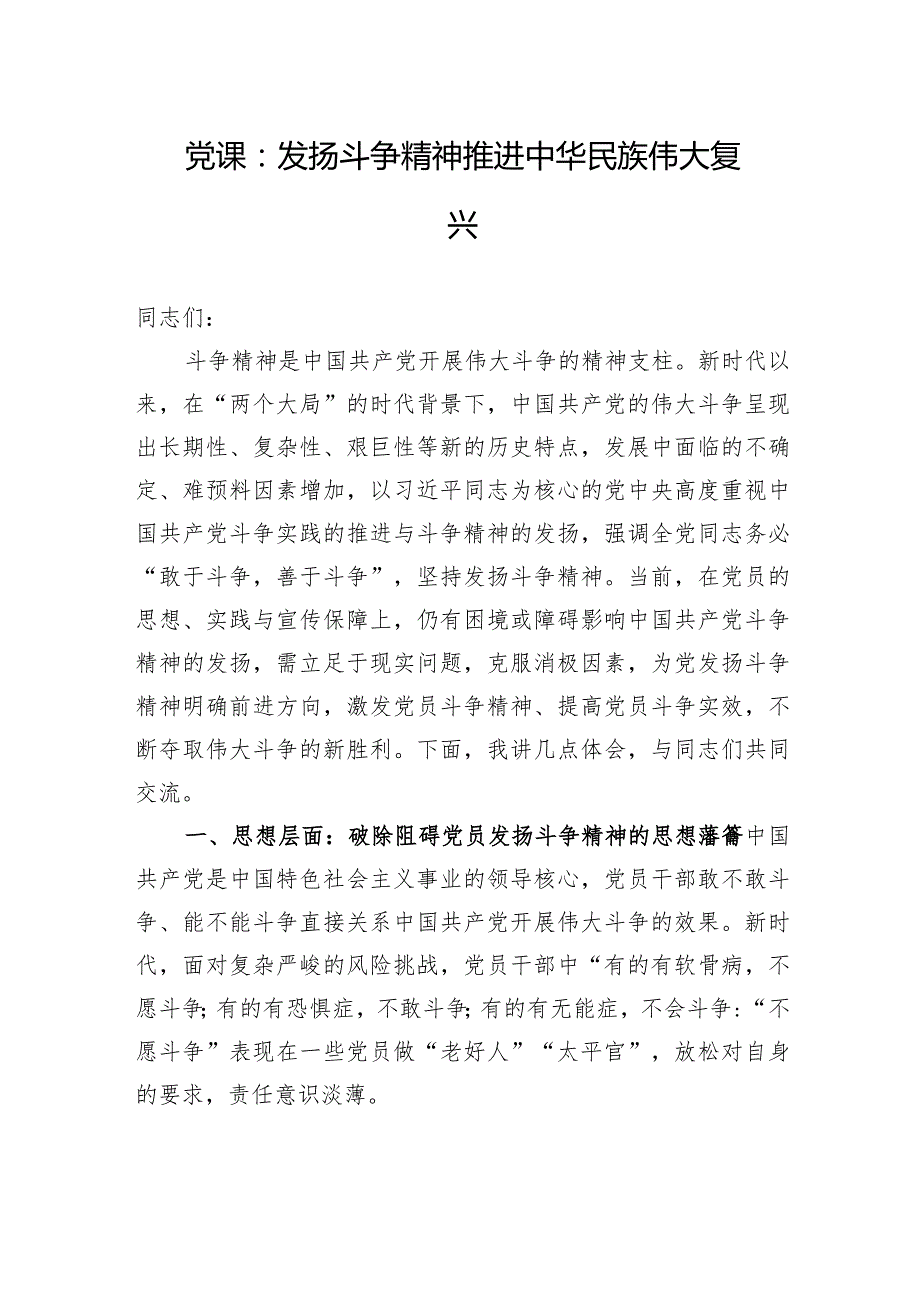 党课：发扬斗争精神推进中华民族伟大复兴

同志们：

斗争精神是中国共产党开展伟大斗争的精神支柱。新时代以来，在“两个大局”的时代背景下，中国共产党的伟大斗争呈现出长期性、复杂性、艰巨性等新的历史特点，发展中面临的不确定、难预料因素增加，以习近平同志为核心的党中央高度重视中国共产党斗争实践的推进与斗争精神的发扬，强调全党同志务必“敢于斗争，善于斗争”，坚持发扬斗争精神。当前，在党员的思想、实践与宣传保障上，仍有困境或障碍影响中国共产党斗争精神的发扬，需立足于现实问题，克服消极因素，为党发扬斗争精神明确前进方向，激发党员斗争精神、提高党员斗争实效，不断夺取伟大斗争的新胜利。下面，我讲几点体会，与同志们共同交流。

一、思想层面：破除阻碍党员发扬斗争精神的思想藩篱中国共产党是中国特色社会主义事业的领导核心，党员干部敢不敢斗争、能不能斗争直接关系中国共产党开展伟大斗争的效果。新时代，面对复杂严峻的风险挑战，党员干部中“有的有软骨病，不愿斗争；有的有恐惧症，不敢斗争；有的有无能症，不会斗争：“不愿斗争”表现在一些党员做“老好人”“太平官”，放松对自身的要求，责任意识淡薄。